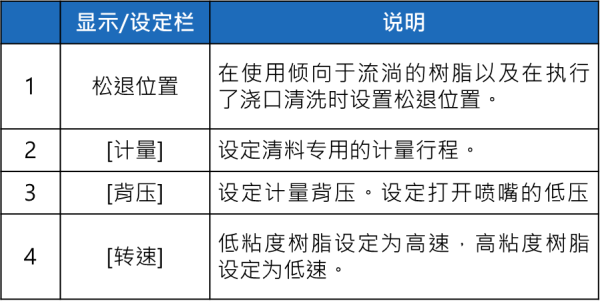 |  | 显示/设定栏 | 说明 |
|---|---|---|
| 1 | 松退位置 | 在使用倾向于流淌的树脂以及在执行了浇口清洗时设置松退位置。 |
| 2 | [计量] | 设定清料专用的计量行程。 |
| 3 | [背压] | 设定计量背压。设定打开喷嘴的低压 |
| 4 | [转速] | 低粘度树脂设定为高速，高粘度树脂设定为低速。 |